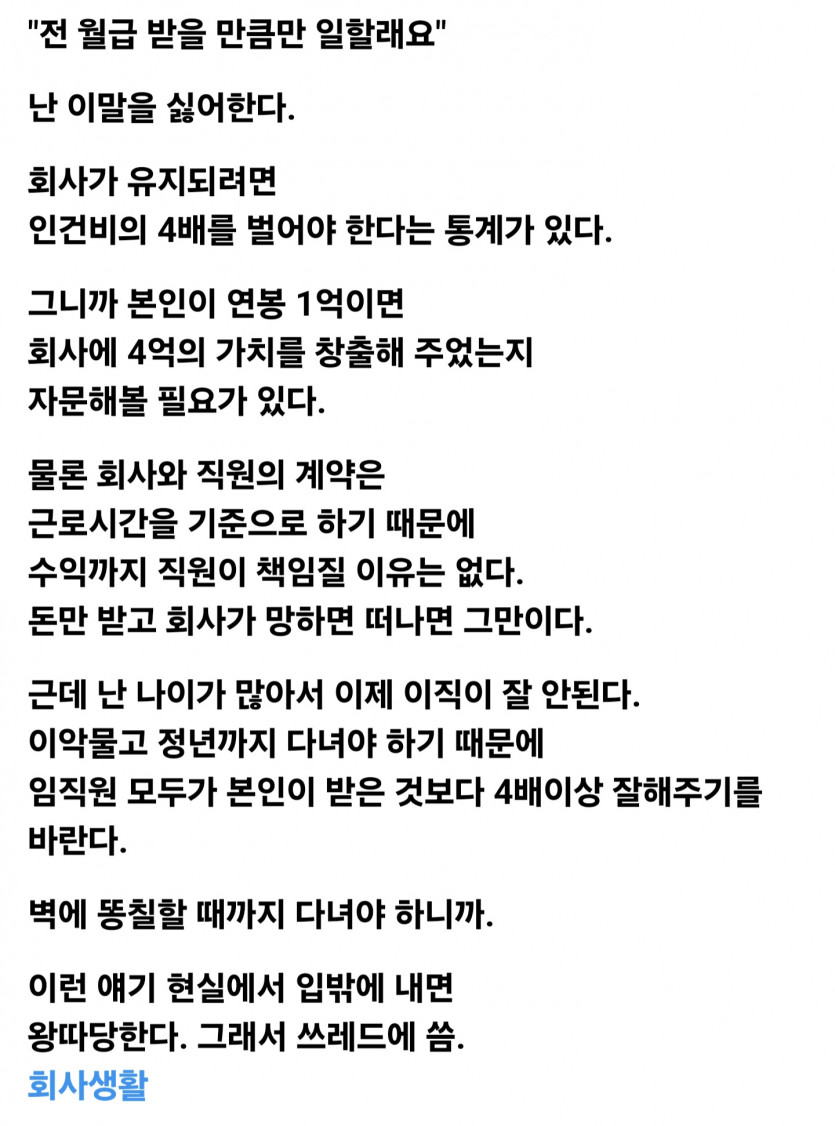 "전 월급 받을 만큼만 일할래요"

난 이말을 싫어한다.

회사가 유지되려면
인건비의 4배를 벌어야 한다는 통계가 있다.

그니까 본인이 연봉 1억이면
회사에 4억의 가치를 창출해 주었는지
자문해볼 필요가 있다.

물론 회사와 직원의 계약은
근로시간을 기준으로 하기 때문에
수익까지 직원이 책임질 이유는 없다.
돈만 받고 회사가 망하면 떠나면 그만이다.

근데 난 나이가 많아서 이제 이직이 잘 안된다.
이악물고 정년까지 다녀야 하기 때문에
임직원 모두가 본인이 받은 것보다 4배이상 잘해주기를 바란다.

벽에 똥칠할 때까지 다녀야 하니까.

이런 얘기 현실에서 입밖에 내면
왕따당한다. 그래서 쓰레드에 씀.
회사생활